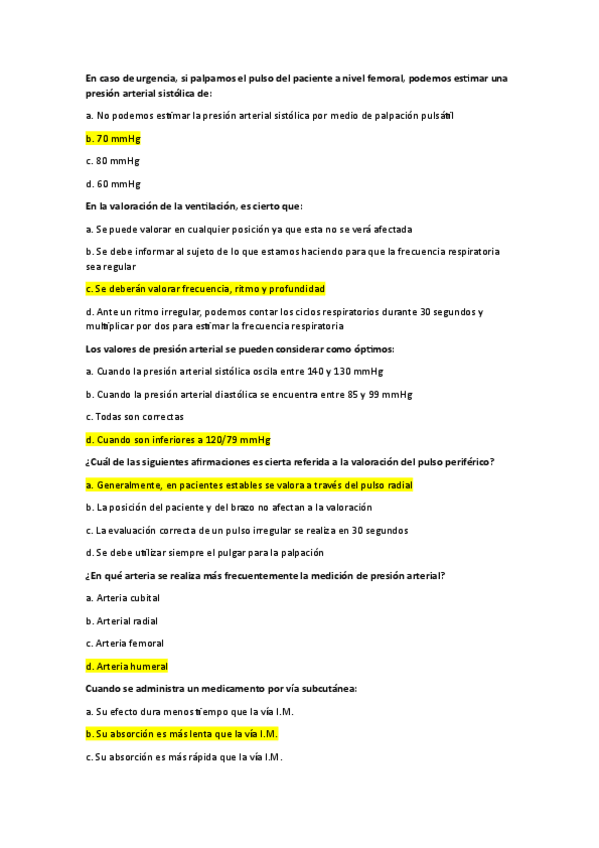 En caso de urgencia, si palpamos el pulso del paciente a nivel femoral, podemos estimar una presión arterial sistólica de:

a. No podemos estimar la presión arterial sistólica por medio de palpación pulsátil

b. 70 mmHg

c. 80 mmHg

d. 60 mmHg

En la valoración de la ventilación, es cierto que:

a. Se puede valorar en cualquier posición ya que esta no se verá afectada

b. Se debe informar al sujeto de lo que estamos haciendo para que la frecuencia respiratoria sea regular

c. Se deberán valorar frecuencia, ritmo y profundidad

d. Ante un ritmo irregular, podemos contar los ciclos respiratorios durante 30 segundos y multiplicar por dos para estimar la frecuencia respiratoria

Los valores de presión arterial se pueden considerar como óptimos:

a. Cuando la presión arterial sistólica oscila entre 140 y 130 mmHg

b. Cuando la presión arterial diastólica se encuentra entre 85 y 99 mmHg

c. Todas son correctas

d. Cuando son inferiores a 120/79 mmHg

¿Cuál de las siguientes afirmaciones es cierta referida a la valoración del pulso periférico?

a. Generalmente, en pacientes estables se valora a través del pulso radial

b. La posición del paciente y del brazo no afectan a la valoración

c. La evaluación correcta de un pulso irregular se realiza en 30 segundos

d. Se debe utilizar siempre el pulgar para la palpación

¿En qué arteria se realiza más frecuentemente la medición de presión arterial?

a. Arteria cubital

b. Arterial radial

c. Arteria femoral

d. Arteria humeral

Cuando se administra un medicamento por vía subcutánea:

a. Su efecto dura menos tiempo que la vía I.M.

b. Su absorción es más lenta que la vía I.M.

c. Su absorción es más rápida que la vía I.M.